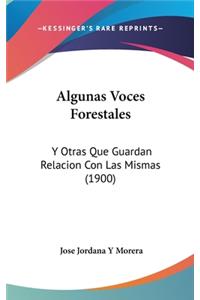 —KESSINGER'S RARE REPRINTS—

Algunas Voces Forestales

Y Otras Que Guardan Relacion Con Las Mismas (1900)

Jose Jordana Y Morera